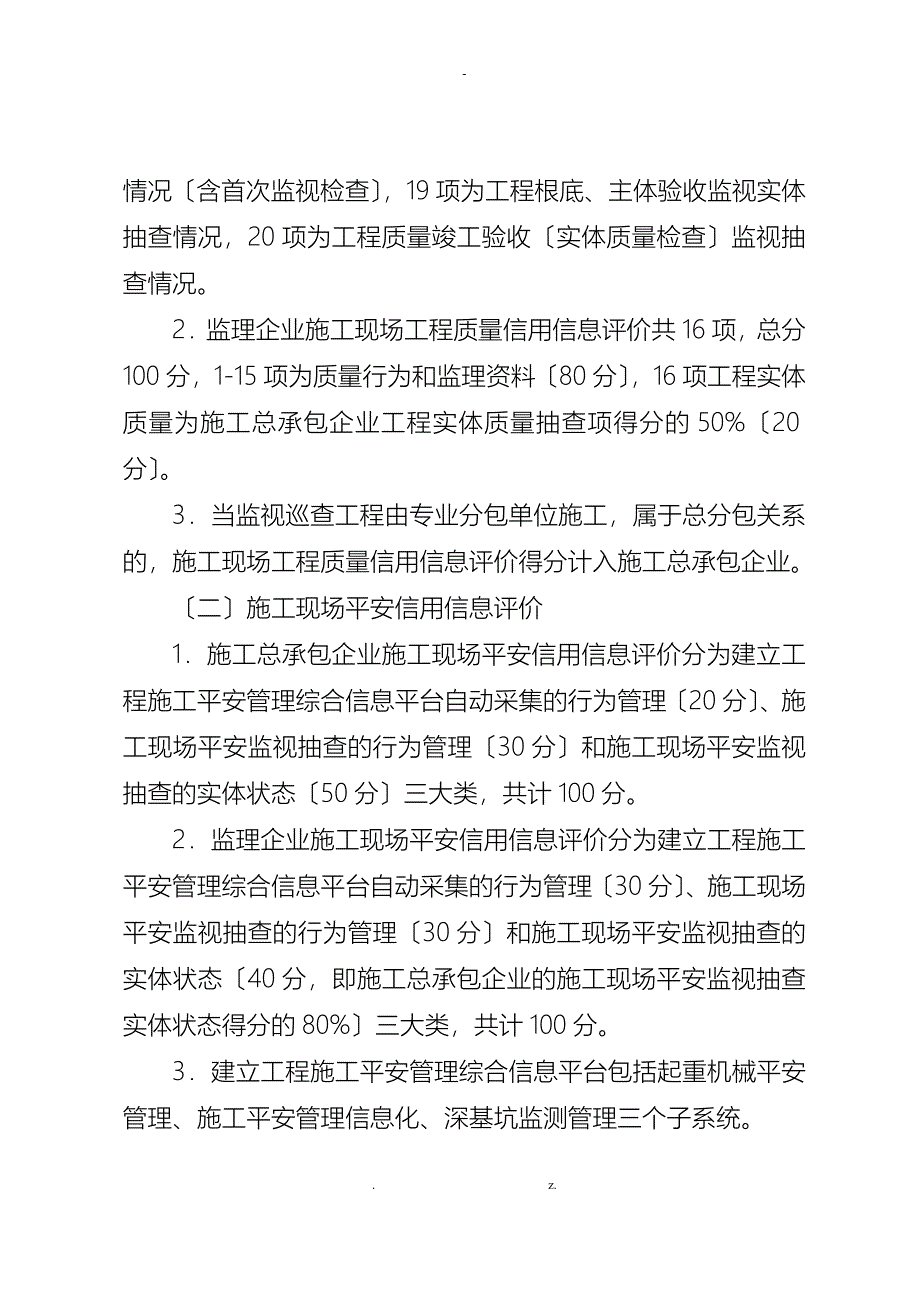 -

情况〔含首次监视检查〕，19 项为工程根底、主体验收监视实体抽查情况，20 项为工程质量竣工验收〔实体质量检查〕监视抽查情况。

2．监理企业施工现场工程质量信用信息评价共 16 项，总分 100 分，1-15 项为质量行为和监理资料〔80 分〕，16 项工程实体质量为施工总承包企业工程实体质量抽查项得分的 50%〔20 分〕。

3．当监视巡查工程由专业分包单位施工，属于总分包关系的，施工现场工程质量信用信息评价得分计入施工总承包企业。

〔二〕施工现场平安信用信息评价

1．施工总承包企业施工现场平安信用信息评价分为建立工程施工平安管理综合信息平台自动采集的行为管理〔20 分〕、施工现场平安监视抽查的行为管理〔30 分〕和施工现场平安监视抽查的实体状态〔50 分〕三大类，共计 100 分。

2．监理企业施工现场平安信用信息评价分为建立工程施工平安管理综合信息平台自动采集的行为管理〔30 分〕、施工现场平安监视抽查的行为管理〔30 分〕和施工现场平安监视抽查的实体状态〔40 分，即施工总承包企业的施工现场平安监视抽查实体状态得分的 80%〕三大类，共计 100 分。

3．建立工程施工平安管理综合信息平台包括起重机械平安管理、施工平安管理信息化、深基坑监测管理三个子系统。

. z.